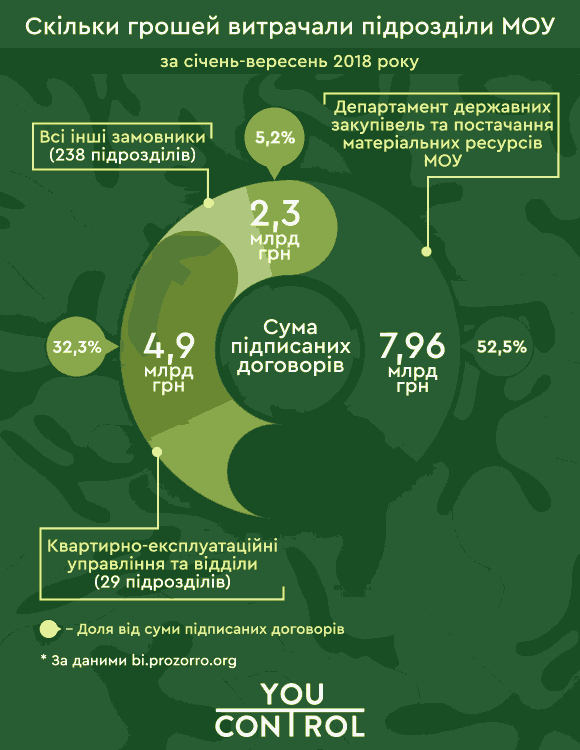 Скільки грошей витрачали підрозділи МОУ

за січень-вересень 2018 року

Всі інші замовники (238 підрозділів)

5,2%

Департамент державних закупівель та постачання матеріальних ресурсів МОУ

2,3 млрд грн

32,3%

4,9 млрд грн

Сума підписаних договорів

7,96 млрд грн

52,5%

Квартирно-експлуатаційні управління та відділи (29 підрозділів)

– Доля від суми підписаних договорів

* За даними bi.prozorro.org

YOU CONTROL